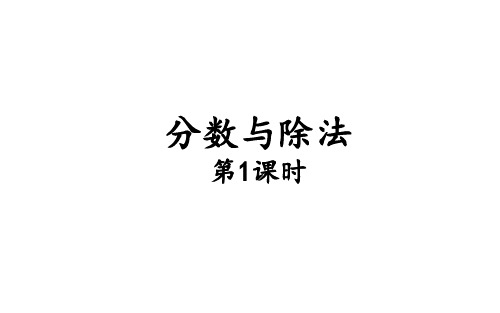 分数与除法
第1课时